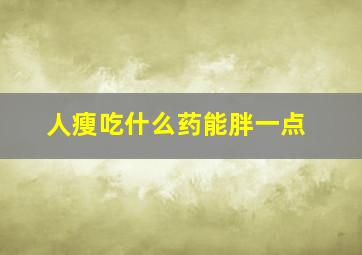 人瘦吃什么药能胖一点